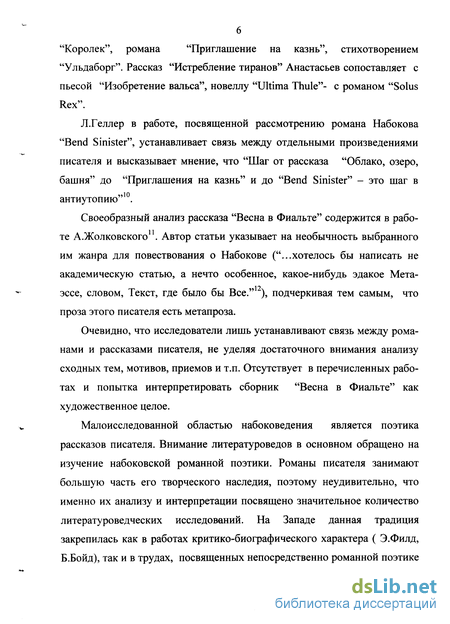 6

“Королек”, романа “Приглашение на казнь”, стихотворением “Ульдаборг”. Рассказ “Истребление тиранов” Анастасьев сопоставляет с пьесой “Изобретение вальса”, новеллу “Ultima Thule”- с романом “Solus Rex”.

Л.Геллер в работе, посвященной рассмотрению романа Набокова “Bend Sinister”, устанавливает связь между отдельными произведениями писателя и высказывает мнение, что “Шаг от рассказа “Облако, озеро, башня” до “Приглашения на казнь” и до “Bend Sinister” – это шаг в антиутопию”$^{10}$.

Своеобразный анализ рассказа “Весна в Фиальте” содержится в работе А.Жолковского$^{11}$. Автор статьи указывает на необычность выбранного им жанра для повествования о Набокове (“…хотелось бы написать не академическую статью, а нечто особенное, какое-нибудь эдакое Мета-эссе, словом, Текст, где было бы Все.”$^{12}$), подчеркивая тем самым, что проза этого писателя есть метапроза.

Очевидно, что исследователи лишь устанавливают связь между романами и рассказами писателя, не уделяя достаточного внимания анализу сходных тем, мотивов, приемов и т.п. Отсутствует в перечисленных работах и попытка интерпретировать сборник “Весна в Фиальте” как художественное целое.

Малоисследованной областью набоковедения является поэтика рассказов писателя. Внимание литературоведов в основном обращено на изучение набоковской романной поэтики. Романы писателя занимают большую часть его творческого наследия, поэтому неудивительно, что именно их анализу и интерпретации посвящено значительное количество литературоведческих исследований. На Западе данная традиция закрепилась как в работах критико-биографического характера ( Э.Филд, Б.Бойд), так и в трудах, посвященных непосредственно романной поэтике

dsLib.net
библиотека диссертаций